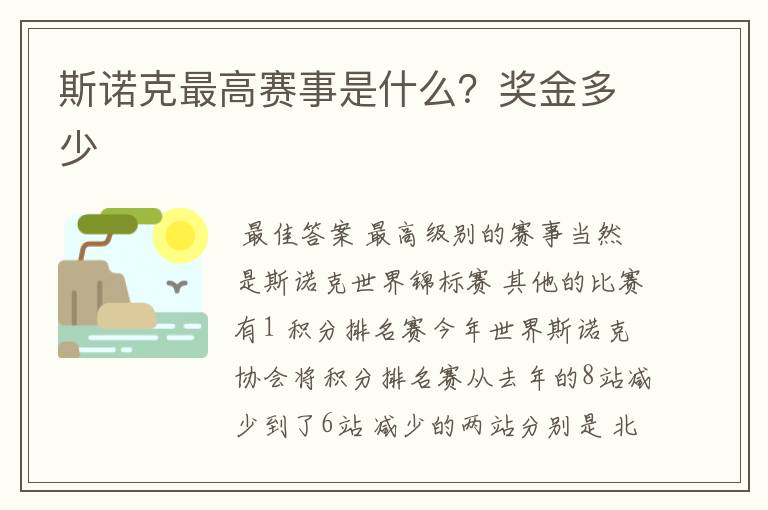 斯诺克最高赛事是什么？奖金多少

最佳答案 最高级别的赛事当然是斯诺克世界锦标赛 其他的比赛有1 积分排名赛今年世界斯诺克协会将积分排名赛从去年的8站减少到了6站 减少的两站分别是 北